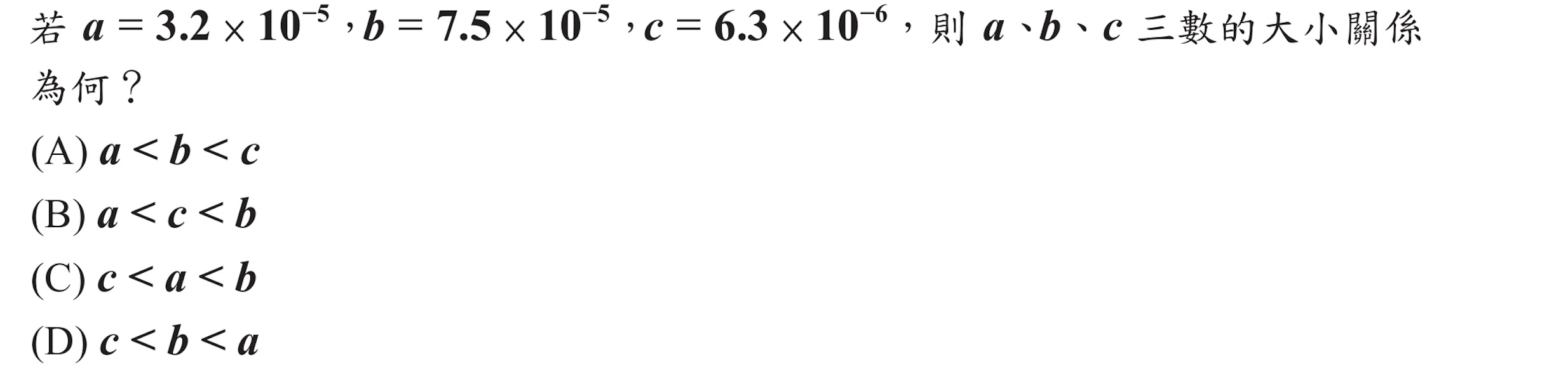 若 $a = 3.2 \times 10^{-5}$，$b = 7.5 \times 10^{-5}$，$c = 6.3 \times 10^{-6}$，則 $a$、$b$、$c$ 三數的大小關係為何？

(A) $a < b < c$

(B) $a < c < b$

(C) $c < a < b$

(D) $c < b < a$